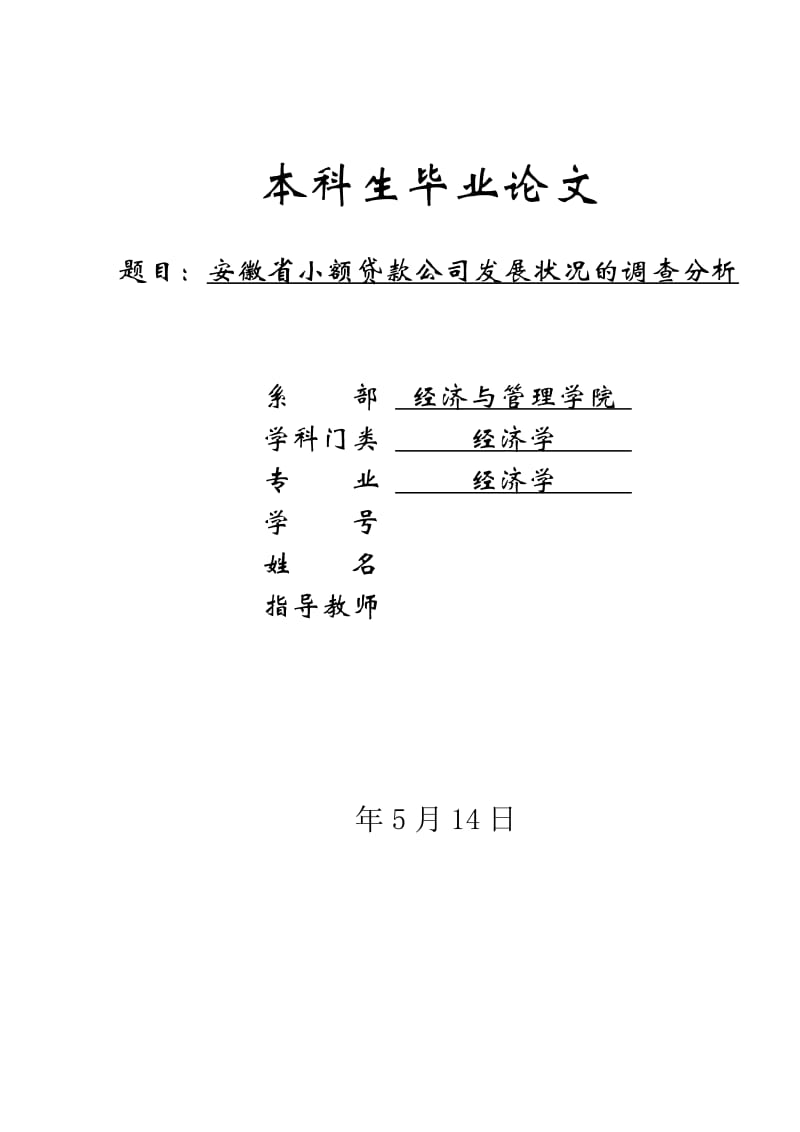 本科生毕业论文

题目：安徽省小额贷款公司发展状况的调查分析

系　　部　经济与管理学院
学科门类　经济学
专　　业　经济学
学　　号
姓　　名
指导教师

年5月14日